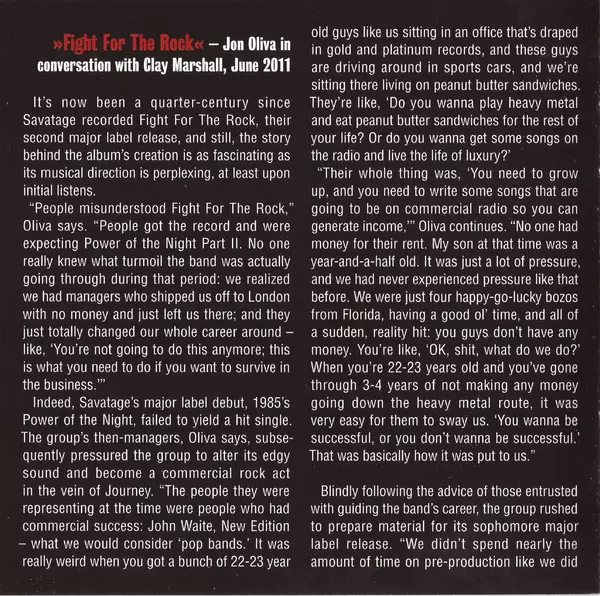 »Fight For The Rock« – Jon Oliva in conversation with Clay Marshall, June 2011

It's now been a quarter-century since Savatage recorded Fight For The Rock, their second major label release, and still, the story behind the album's creation is as fascinating as its musical direction is perplexing, at least upon initial listens.

"People misunderstood Fight For The Rock," Oliva says. "People got the record and were expecting Power of the Night Part II. No one really knew what turmoil the band was actually going through during that period: we realized we had managers who shipped us off to London with no money and just left us there; and they just totally changed our whole career around – like, 'You're not going to do this anymore; this is what you need to do if you want to survive in the business.'"

Indeed, Savatage's major label debut, 1985's Power of the Night, failed to yield a hit single. The group's then-managers, Oliva says, subsequently pressured the group to alter its edgy sound and become a commercial rock act in the vein of Journey. "The people they were representing at the time were people who had commercial success: John Waite, New Edition – what we would consider 'pop bands.' It was really weird when you got a bunch of 22-23 year old guys like us sitting in an office that's draped in gold and platinum records, and these guys are driving around in sports cars, and we're sitting there living on peanut butter sandwiches. They're like, 'Do you wanna play heavy metal and eat peanut butter sandwiches for the rest of your life? Or do you wanna get some songs on the radio and live the life of luxury?'

"Their whole thing was, 'You need to grow up, and you need to write some songs that are going to be on commercial radio so you can generate income,'" Oliva continues. "No one had money for their rent. My son at that time was a year-and-a-half old. It was just a lot of pressure, and we had never experienced pressure like that before. We were just four happy-go-lucky bozos from Florida, having a good ol' time, and all of a sudden, reality hit: you guys don't have any money. You're like, 'OK, shit, what do we do?' When you're 22-23 years old and you've gone through 3-4 years of not making any money going down the heavy metal route, it was very easy for them to sway us. 'You wanna be successful, or you don't wanna be successful.' That was basically how it was put to us."

Blindly following the advice of those entrusted with guiding the band's career, the group rushed to prepare material for its sophomore major label release. "We didn't spend nearly the amount of time on pre-production like we did